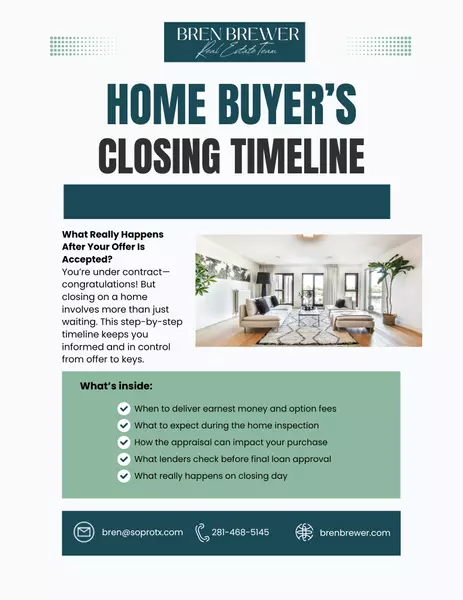 BREN BREWER
Real Estate Team

HOME BUYER'S
CLOSING TIMELINE

What Really Happens After Your Offer Is Accepted?
You're under contract—congratulations! But closing on a home involves more than just waiting. This step-by-step timeline keeps you informed and in control from offer to keys.

What's inside:
When to deliver earnest money and option fees
What to expect during the home inspection
How the appraisal can impact your purchase
What lenders check before final loan approval
What really happens on closing day

bren@soprotx.com
281-468-5145
brenbrewer.com